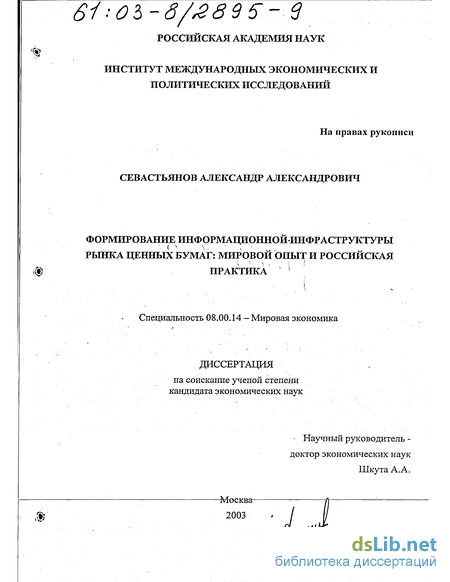 61:03-8/2895-9

РОССИЙСКАЯ АКАДЕМИЯ НАУК

ИНСТИТУТ МЕЖДУНАРОДНЫХ ЭКОНОМИЧЕСКИХ И ПОЛИТИЧЕСКИХ ИССЛЕДОВАНИЙ

На правах рукописи

СЕВАСТЬЯНОВ АЛЕКСАНДР АЛЕКСАНДРОВИЧ

ФОРМИРОВАНИЕ ИНФОРМАЦИОННОЙ ИНФРАСТРУКТУРЫ РЫНКА ЦЕННЫХ БУМАГ: МИРОВОЙ ОПЫТ И РОССИЙСКАЯ ПРАКТИКА

Специальность 08.00.14 – Мировая экономика

ДИССЕРТАЦИЯ

на соискание ученой степени кандидата экономических наук

Научный руководитель - доктор экономических наук Шкута А.А.

Москва
2003

dsLib.net
библиотека диссертаций